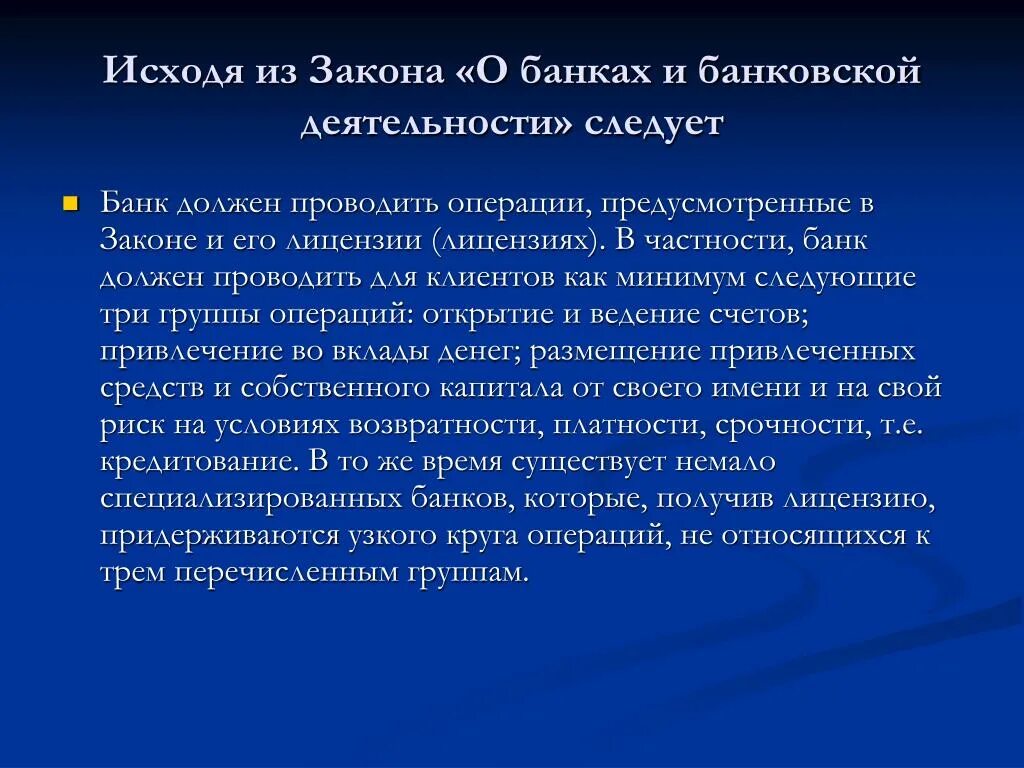 Исходя из Закона «О банках и банковской деятельности» следует

Банк должен проводить операции, предусмотренные в Законе и его лицензии (лицензиях). В частности, банк должен проводить для клиентов как минимум следующие три группы операций: открытие и ведение счетов; привлечение во вклады денег; размещение привлеченных средств и собственного капитала от своего имени и на свой риск на условиях возвратности, платности, срочности, т.е. кредитование. В то же время существует немало специализированных банков, которые, получив лицензию, придерживаются узкого круга операций, не относящихся к трем перечисленным группам.